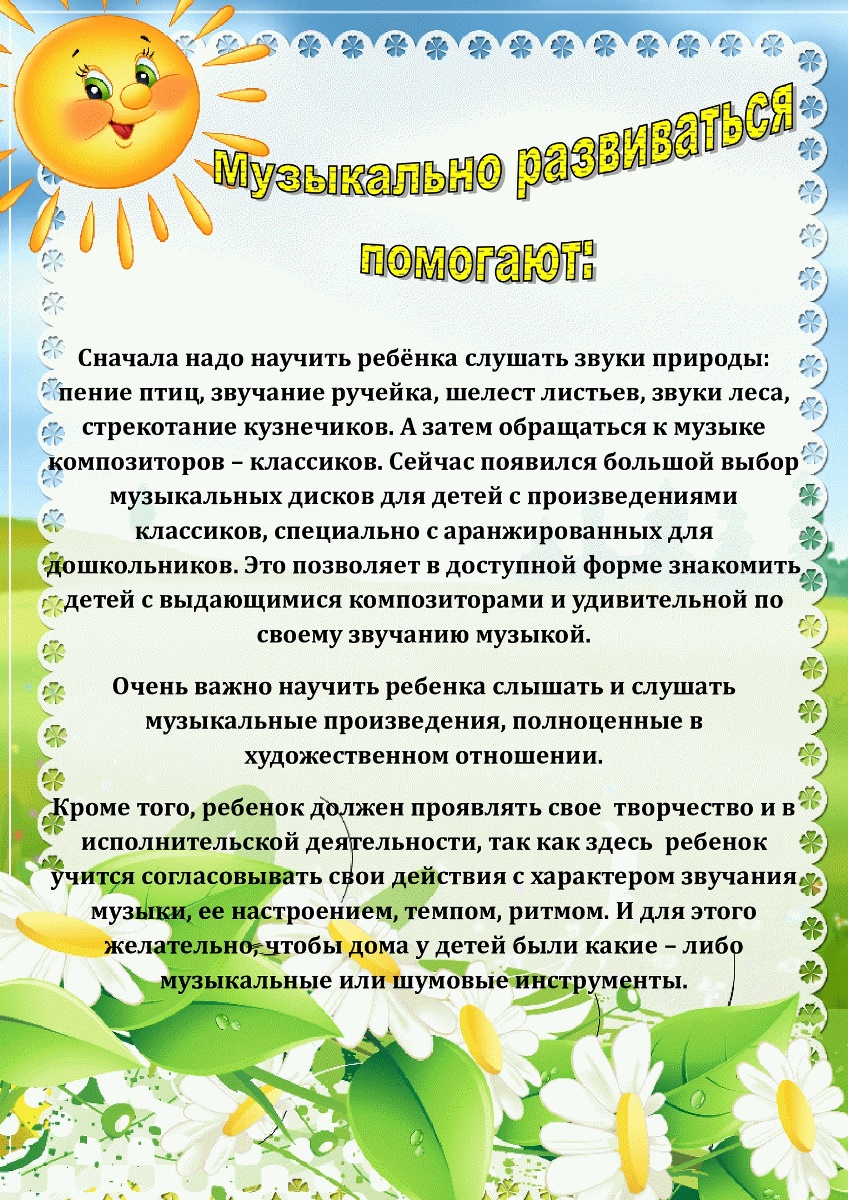 Музыкально развиваться помогают:

Сначала надо научить ребёнка слушать звуки природы: пение птиц, звучание ручейка, шелест листьев, звуки леса, стрекотание кузнечиков. А затем обращаться к музыке композиторов – классиков. Сейчас появился большой выбор музыкальных дисков для детей с произведениями классиков, специально с аранжированных для дошкольников. Это позволяет в доступной форме знакомить детей с выдающимися композиторами и удивительной по своему звучанию музыкой.

Очень важно научить ребенка слышать и слушать музыкальные произведения, полноценные в художественном отношении.

Кроме того, ребенок должен проявлять свое творчество и в исполнительской деятельности, так как здесь ребенок учится согласовывать свои действия с характером звучания музыки, ее настроением, темпом, ритмом. И для этого желательно, чтобы дома у детей были какие – либо музыкальные или шумовые инструменты.